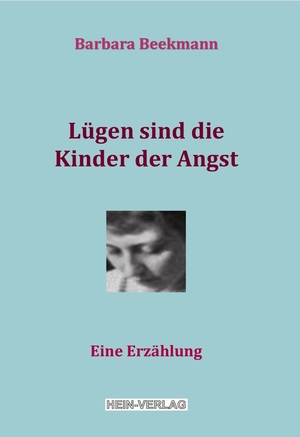 Barbara Beekmann

Lügen sind die Kinder der Angst

Eine Erzählung

HEIN-VERLAG